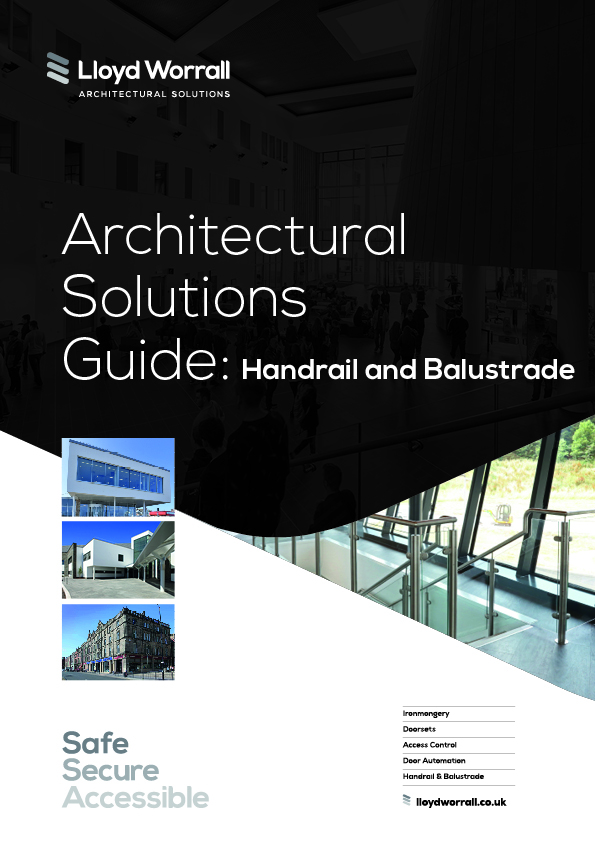 Lloyd Worrall
ARCHITECTURAL SOLUTIONS

Architectural Solutions Guide: Handrail and Balustrade

Safe
Secure
Accessible

Ironmongery
Doorsets
Access Control
Door Automation
Handrail & Balustrade

lloydworrall.co.uk